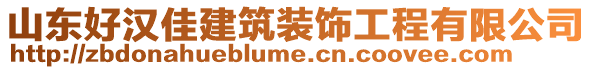 山东好汉佳建筑装饰工程有限公司
http://zbdonahueblume.cn.coovee.com